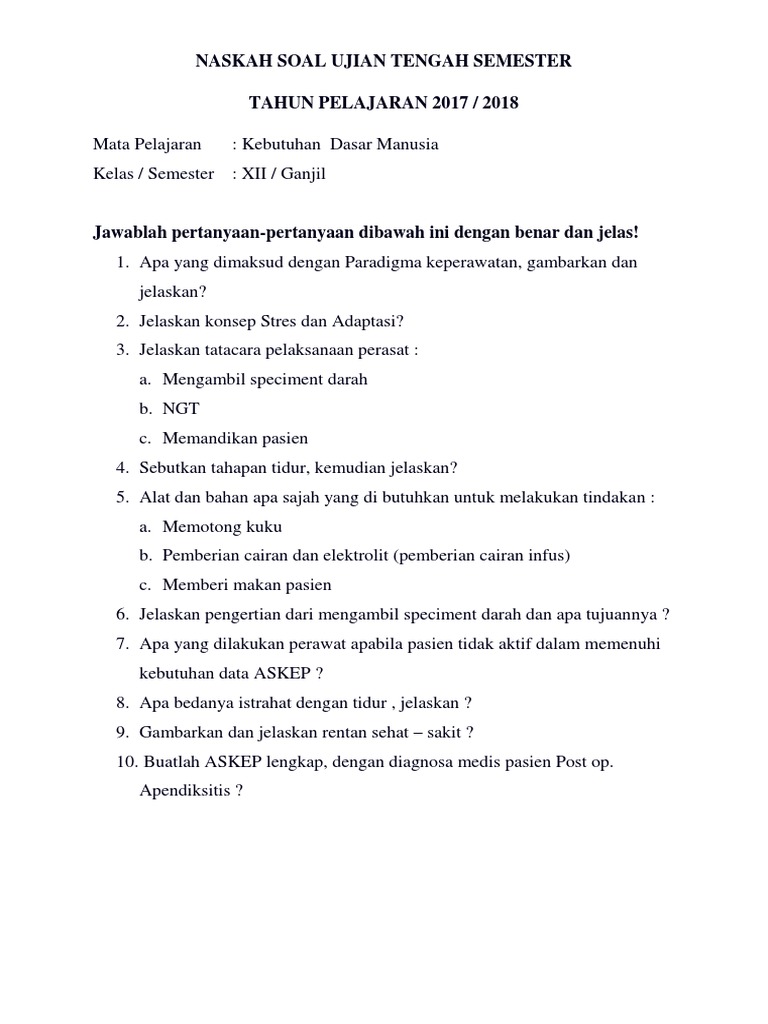 NASKAH SOAL UJIAN TENGAH SEMESTER

TAHUN PELAJARAN 2017 / 2018

Mata Pelajaran : Kebutuhan Dasar Manusia
Kelas / Semester : XII / Ganjil

Jawablah pertanyaan-pertanyaan dibawah ini dengan benar dan jelas!

1. Apa yang dimaksud dengan Paradigma keperawatan, gambarkan dan jelaskan?
2. Jelaskan konsep Stres dan Adaptasi?
3. Jelaskan tatacara pelaksanaan perasat :
a. Mengambil speciment darah
b. NGT
c. Memandikan pasien
4. Sebutkan tahapan tidur, kemudian jelaskan?
5. Alat dan bahan apa sajah yang di butuhkan untuk melakukan tindakan :
a. Memotong kuku
b. Pemberian cairan dan elektrolit (pemberian cairan infus)
c. Memberi makan pasien
6. Jelaskan pengertian dari mengambil speciment darah dan apa tujuannya ?
7. Apa yang dilakukan perawat apabila pasien tidak aktif dalam memenuhi kebutuhan data ASKEP ?
8. Apa bedanya istrahat dengan tidur , jelaskan ?
9. Gambarkan dan jelaskan rentan sehat – sakit ?
10. Buatlah ASKEP lengkap, dengan diagnosa medis pasien Post op. Apendiksitis ?